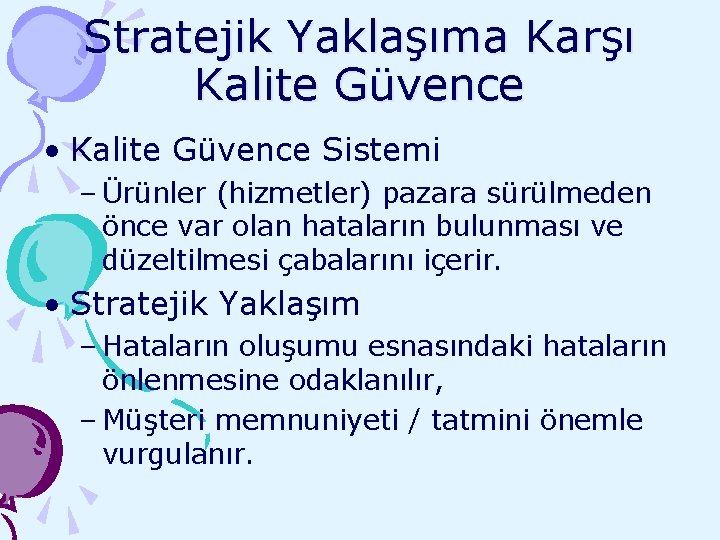 Stratejik Yaklaşıma Karşı Kalite Güvence

• Kalite Güvence Sistemi
– Ürünler (hizmetler) pazara sürülmeden önce var olan hataların bulunması ve düzeltilmesi çabalarını içerir.

• Stratejik Yaklaşım
– Hataların oluşumu esnasındaki hataların önlenmesine odaklanılır,
– Müşteri memnuniyeti / tatmini önemle vurgulanır.